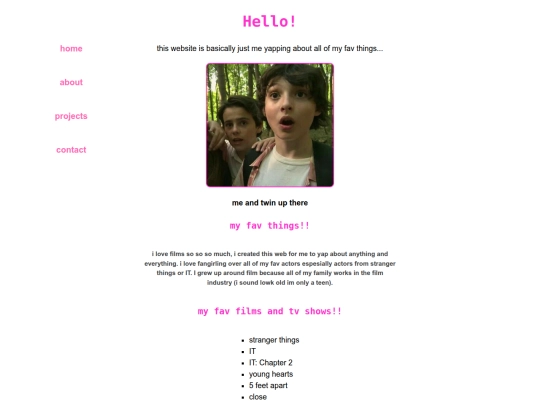 Hello!

home

about

projects

contact

this website is basically just me yapping about all of my fav things...

me and twin up there

my fav things!!

i love films so so so much, i created this web for me to yap about anything and everything. i love fangirling over all of my fav actors espesially actors from stranger things or IT. I grew up around film because all of my family works in the film industry (i sound lowk old im only a teen).

my fav films and tv shows!!

- stranger things
- IT
- IT: Chapter 2
- young hearts
- 5 feet apart
- close